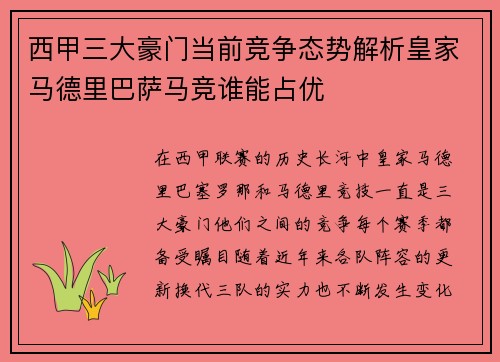 西甲三大豪门当前竞争态势解析皇家马德里巴萨马竞谁能占优

在西甲联赛的历史长河中皇家马德里巴塞罗那和马德里竞技一直是三大豪门他们之间的竞争每个赛季都备受瞩目随着近年来各队阵容的更新换代三队的实力也不断发生变化